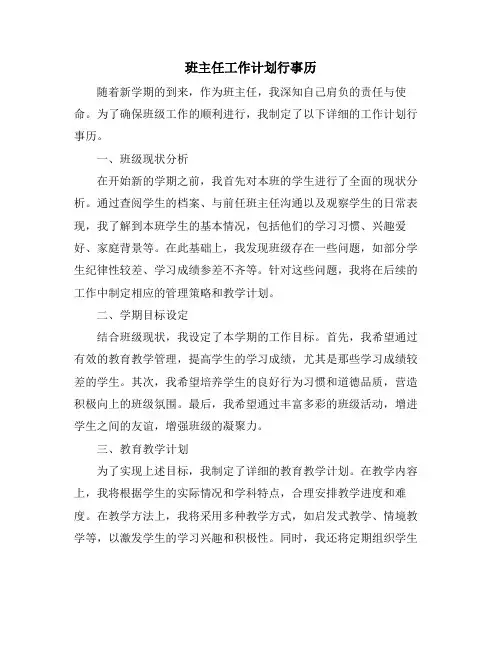 班主任工作计划行事历

随着新学期的到来，作为班主任，我深知自己肩负的责任与使命。为了确保班级工作的顺利进行，我制定了以下详细的工作计划行事历。

一、班级现状分析

在开始新的学期之前，我首先对本班的学生进行了全面的现状分析。通过查阅学生的档案、与前任班主任沟通以及观察学生的日常表现，我了解到本班学生的基本情况，包括他们的学习习惯、兴趣爱好、家庭背景等。在此基础上，我发现班级存在一些问题，如部分学生纪律性较差、学习成绩参差不齐等。针对这些问题，我将在后续的工作中制定相应的管理策略和教学计划。

二、学期目标设定

结合班级现状，我设定了本学期的工作目标。首先，我希望通过有效的教育教学管理，提高学生的学习成绩，尤其是那些学习成绩较差的学生。其次，我希望培养学生的良好行为习惯和道德品质，营造积极向上的班级氛围。最后，我希望通过丰富多彩的班级活动，增进学生之间的友谊，增强班级的凝聚力。

三、教育教学计划

为了实现上述目标，我制定了详细的教育教学计划。在教学内容上，我将根据学生的实际情况和学科特点，合理安排教学进度和难度。在教学方法上，我将采用多种教学方式，如启发式教学、情境教学等，以激发学生的学习兴趣和积极性。同时，我还将定期组织学生